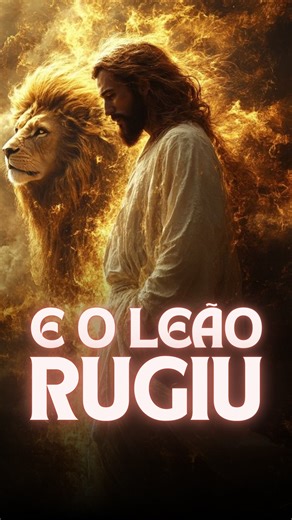 E O LEÃO
RUGIU